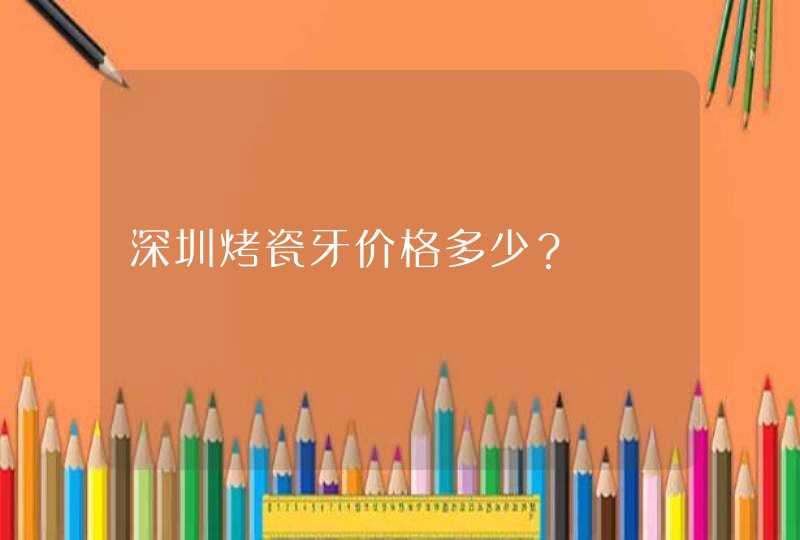 深圳烤瓷牙价格多少？